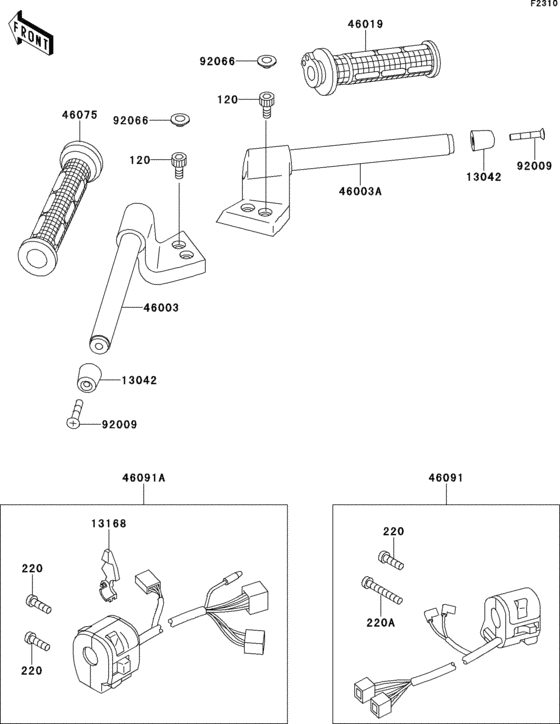 F2310

FRONT

46019

92066

120

46075

92066

120

13042

92009

46003A

46003

13042

92009

46091A

13168

220

220

46091

220

220A